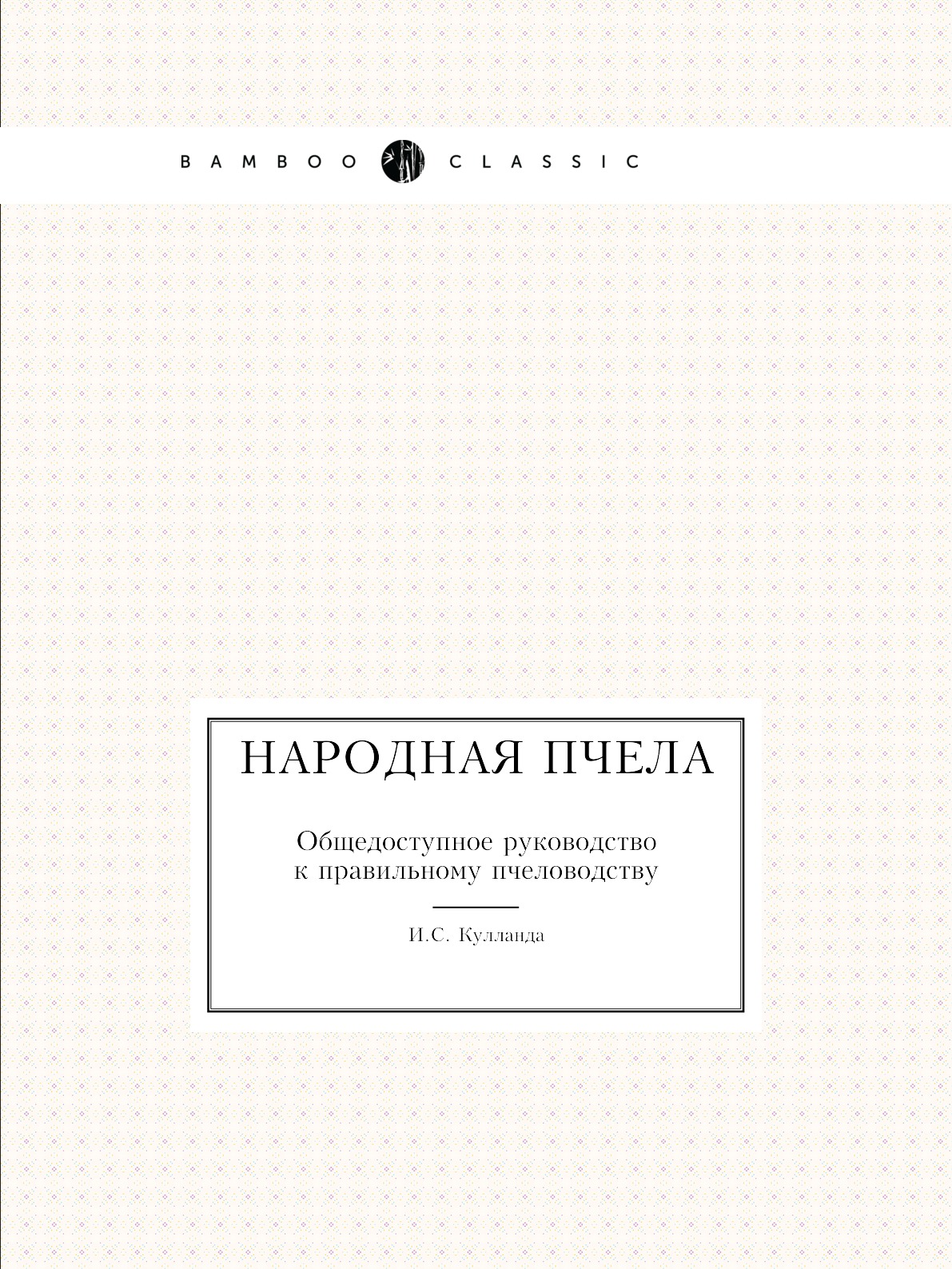 BAMBOO CLASSIC

НАРОДНАЯ ПЧЕЛА

Общедоступное руководство к правильному пчеловодству

И.С. Кулланда